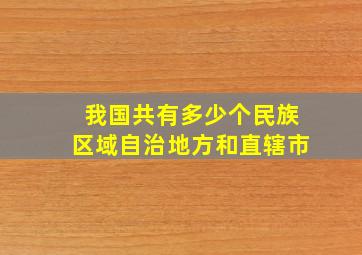 我国共有多少个民族区域自治地方和直辖市